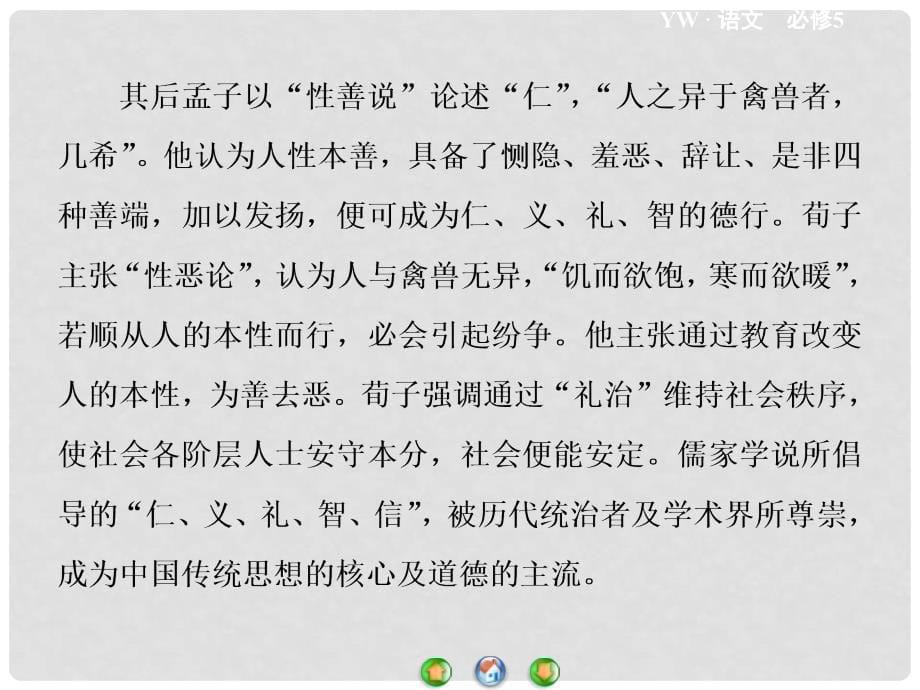 YW · 语文　必修5

其后孟子以“性善说”论述“仁”，“人之异于禽兽者，几希”。他认为人性本善，具备了恻隐、羞恶、辞让、是非四种善端，加以发扬，便可成为仁、义、礼、智的德行。荀子主张“性恶论”，认为人与禽兽无异，“饥而欲饱，寒而欲暖”，若顺从人的本性而行，必会引起纷争。他主张通过教育改变人的本性，为善去恶。荀子强调通过“礼治”维持社会秩序，使社会各阶层人士安守本分，社会便能安定。儒家学说所倡导的“仁、义、礼、智、信”，被历代统治者及学术界所尊崇，成为中国传统思想的核心及道德的主流。